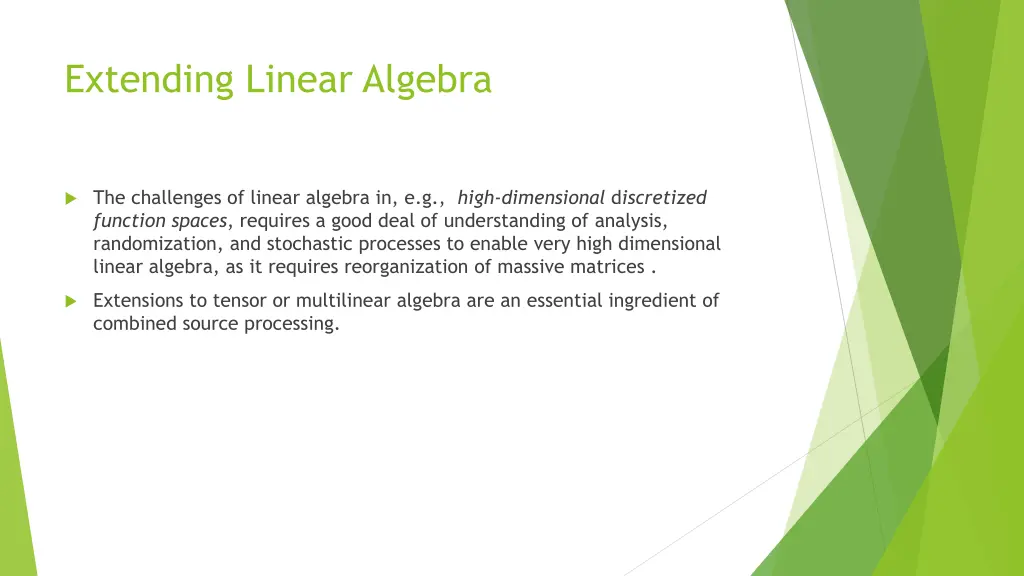 Extending Linear Algebra

The challenges of linear algebra in, e.g., high-dimensional discretized function spaces, requires a good deal of understanding of analysis, randomization, and stochastic processes to enable very high dimensional linear algebra, as it requires reorganization of massive matrices .

Extensions to tensor or multilinear algebra are an essential ingredient of combined source processing.